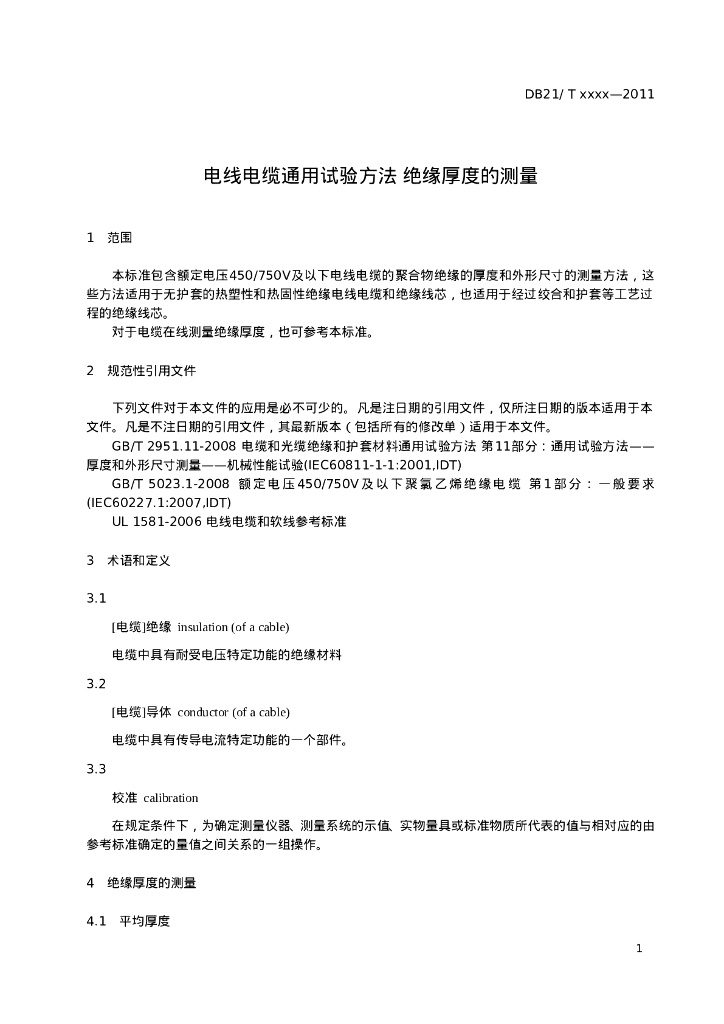 DB21/ T xxxx—2011

电线电缆通用试验方法 绝缘厚度的测量

1 范围

本标准包含额定电压450/750V及以下电线电缆的聚合物绝缘的厚度和外形尺寸的测量方法，这些方法适用于无护套的热塑性和热固性绝缘电线电缆和绝缘线芯，也适用于经过绞合和护套等工艺过程的绝缘线芯。

对于电缆在线测量绝缘厚度，也可参考本标准。

2 规范性引用文件

下列文件对于本文件的应用是必不可少的。凡是注日期的引用文件，仅所注日期的版本适用于本文件。凡是不注日期的引用文件，其最新版本（包括所有的修改单）适用于本文件。

GB/T 2951.11-2008 电缆和光缆绝缘和护套材料通用试验方法 第11部分：通用试验方法——厚度和外形尺寸测量——机械性能试验(IEC60811-1-1:2001,IDT)

GB/T 5023.1-2008 额定电压450/750V及以下聚氯乙烯绝缘电缆 第1部分：一般要求(IEC60227.1:2007,IDT)

UL 1581-2006 电线电缆和软线参考标准

3 术语和定义

3.1

[电缆]绝缘 insulation (of a cable)

电缆中具有耐受电压特定功能的绝缘材料

3.2

[电缆]导体 conductor (of a cable)

电缆中具有传导电流特定功能的一个部件。

3.3

校准 calibration

在规定条件下，为确定测量仪器、测量系统的示值、实物量具或标准物质所代表的值与相对应的由参考标准确定的量值之间关系的一组操作。

4 绝缘厚度的测量

4.1 平均厚度

1